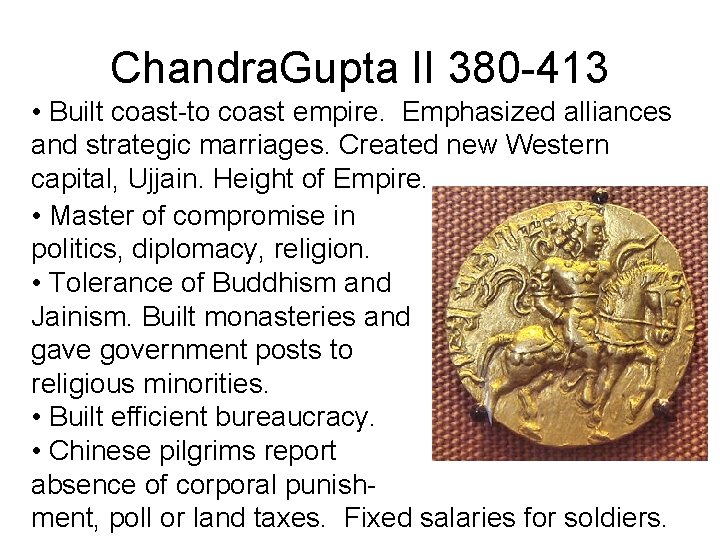 ChandraGupta II 380-413

• Built coast-to coast empire. Emphasized alliances and strategic marriages. Created new Western capital, Ujjain. Height of Empire.
• Master of compromise in politics, diplomacy, religion.
• Tolerance of Buddhism and Jainism. Built monasteries and gave government posts to religious minorities.
• Built efficient bureaucracy.
• Chinese pilgrims report absence of corporal punishment, poll or land taxes. Fixed salaries for soldiers.